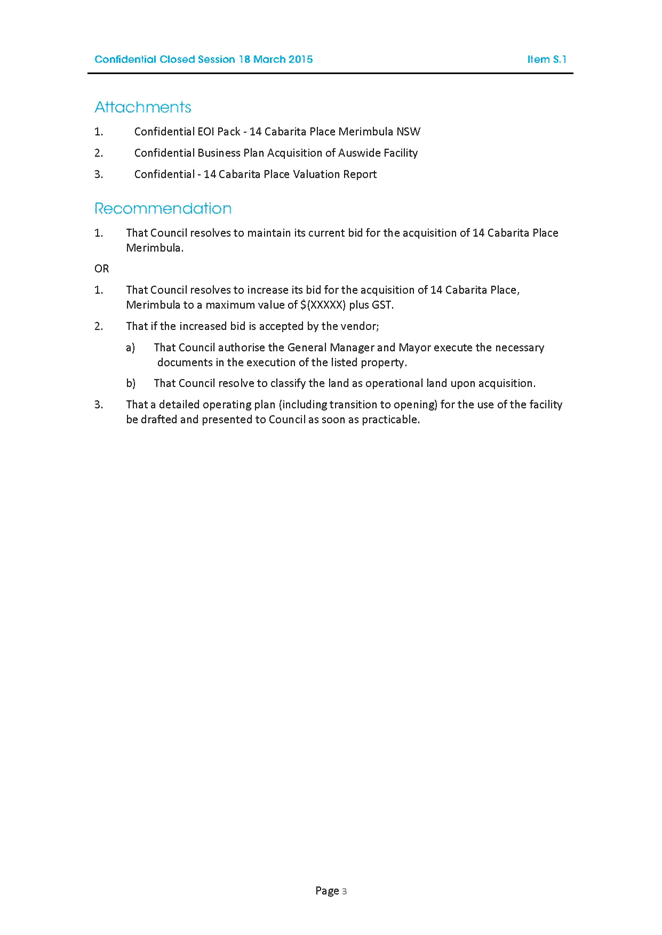 Confidential Closed Session 18 March 2015

Item S.1

Attachments

1. Confidential EOI Pack - 14 Cabarita Place Merimbula NSW
2. Confidential Business Plan Acquisition of Auswide Facility
3. Confidential - 14 Cabarita Place Valuation Report

Recommendation

1. That Council resolves to maintain its current bid for the acquisition of 14 Cabarita Place Merimbula.

OR

1. That Council resolves to increase its bid for the acquisition of 14 Cabarita Place, Merimbula to a maximum value of $(XXXXX) plus GST.
2. That if the increased bid is accepted by the vendor;
a) That Council authorise the General Manager and Mayor execute the necessary documents in the execution of the listed property.
b) That Council resolve to classify the land as operational land upon acquisition.
3. That a detailed operating plan (including transition to opening) for the use of the facility be drafted and presented to Council as soon as practicable.

Page 3